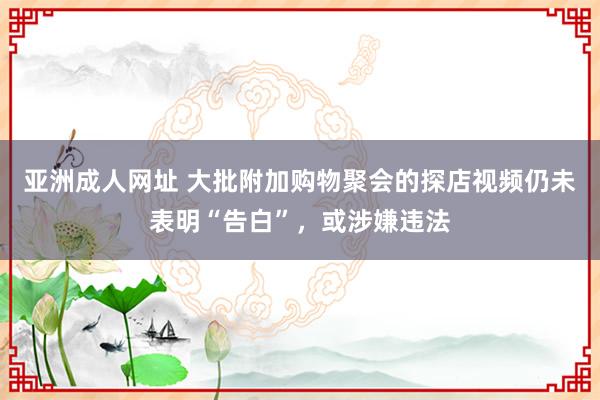 亚洲成人网址 大批附加购物聚会的探店视频仍未表明“告白”，或涉嫌违法